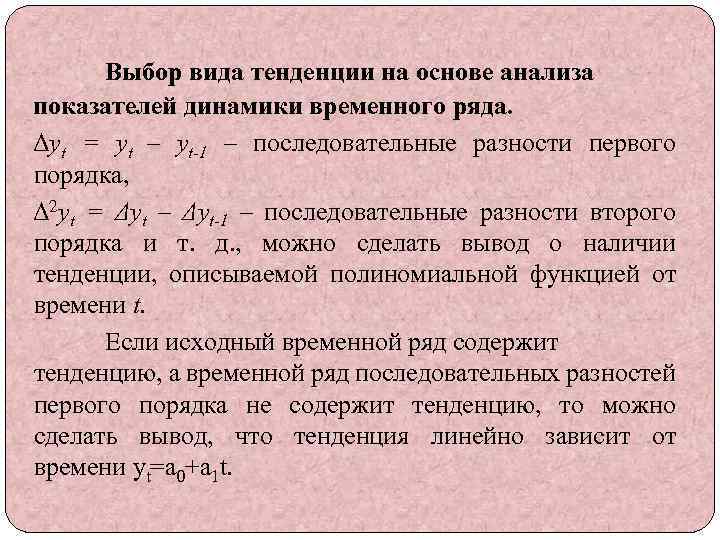 Выбор вида тенденции на основе анализа показателей динамики временного ряда.

$\Delta y_t = y_t - y_{t-1}$ – последовательные разности первого порядка,

$\Delta^2 y_t = \Delta y_t - \Delta y_{t-1}$ – последовательные разности второго порядка и т. д., можно сделать вывод о наличии тенденции, описываемой полиномиальной функцией от времени $t$.

Если исходный временной ряд содержит тенденцию, а временной ряд последовательных разностей первого порядка не содержит тенденцию, то можно сделать вывод, что тенденция линейно зависит от времени $y_t=a_0+a_1t$.